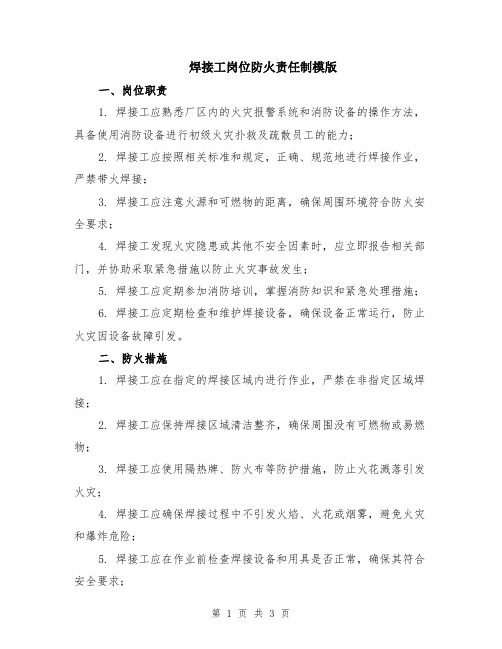 焊接工岗位防火责任制模版

一、岗位职责

1. 焊接工应熟悉厂区内的火灾报警系统和消防设备的操作方法，具备使用消防设备进行初级火灾扑救及疏散员工的能力；

2. 焊接工应按照相关标准和规定，正确、规范地进行焊接作业，严禁带火焊接；

3. 焊接工应注意火源和可燃物的距离，确保周围环境符合防火安全要求；

4. 焊接工发现火灾隐患或其他不安全因素时，应立即报告相关部门，并协助采取紧急措施以防止火灾事故发生；

5. 焊接工应定期参加消防培训，掌握消防知识和紧急处理措施；

6. 焊接工应定期检查和维护焊接设备，确保设备正常运行，防止火灾因设备故障引发。

二、防火措施

1. 焊接工应在指定的焊接区域内进行作业，严禁在非指定区域焊接；

2. 焊接工应保持焊接区域清洁整齐，确保周围没有可燃物或易燃物；

3. 焊接工应使用隔热牌、防火布等防护措施，防止火花溅落引发火灾；

4. 焊接工应确保焊接过程中不引发火焰、火花或烟雾，避免火灾和爆炸危险；

5. 焊接工应在作业前检查焊接设备和用具是否正常，确保其符合安全要求；

第 1 页 共 3 页